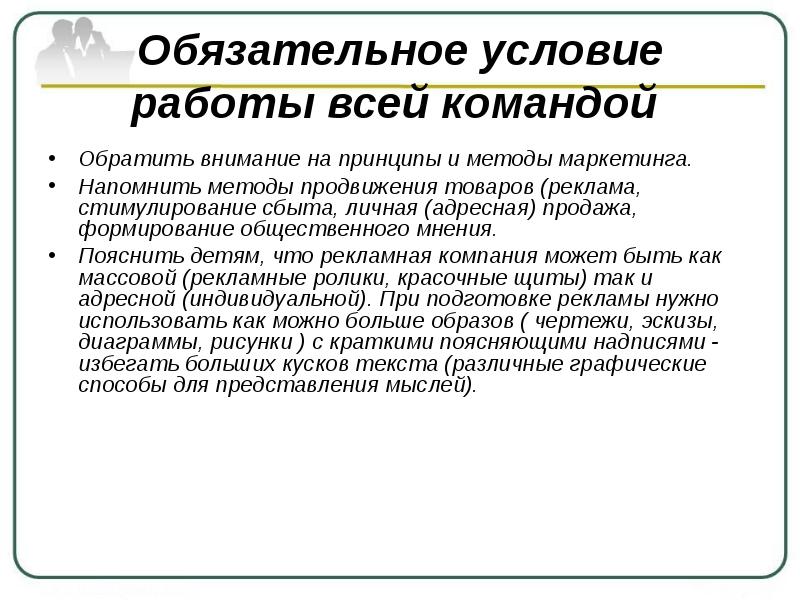 Обязательное условие работы всей командой

• Обратить внимание на принципы и методы маркетинга.
• Напомнить методы продвижения товаров (реклама, стимулирование сбыта, личная (адресная) продажа, формирование общественного мнения.
• Пояснить детям, что рекламная компания может быть как массовой (рекламные ролики, красочные щиты) так и адресной (индивидуальной). При подготовке рекламы нужно использовать как можно больше образов ( чертежи, эскизы, диаграммы, рисунки ) с краткими поясняющими надписями - избегать больших кусков текста (различные графические способы для представления мыслей).